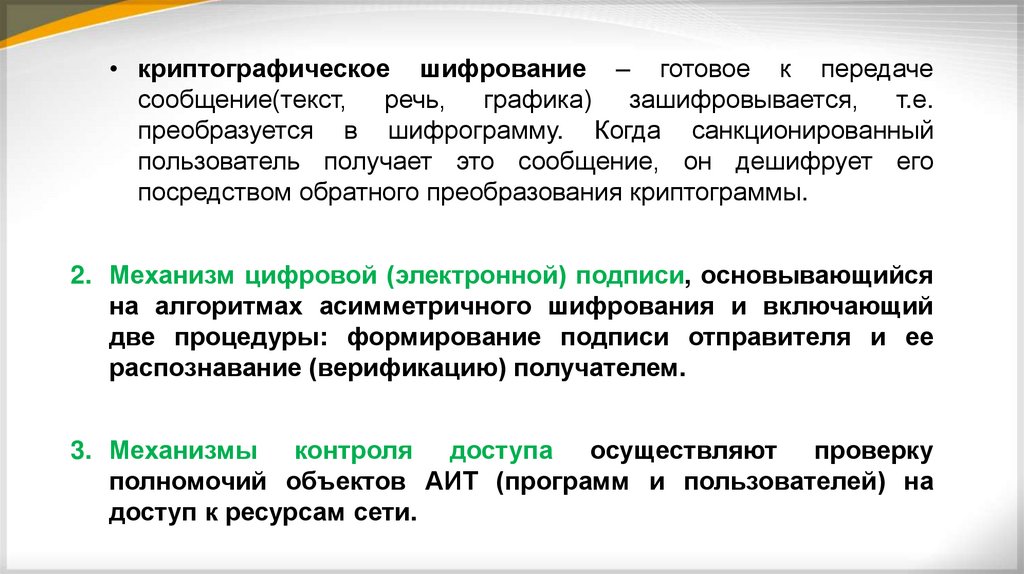 • криптографическое шифрование – готовое к передаче сообщение(текст, речь, графика) зашифровывается, т.е. преобразуется в шифрограмму. Когда санкционированный пользователь получает это сообщение, он дешифрует его посредством обратного преобразования криптограммы.

2. Механизм цифровой (электронной) подписи, основывающийся на алгоритмах асимметричного шифрования и включающий две процедуры: формирование подписи отправителя и ее распознавание (верификацию) получателем.

3. Механизмы контроля доступа осуществляют проверку полномочий объектов АИТ (программ и пользователей) на доступ к ресурсам сети.